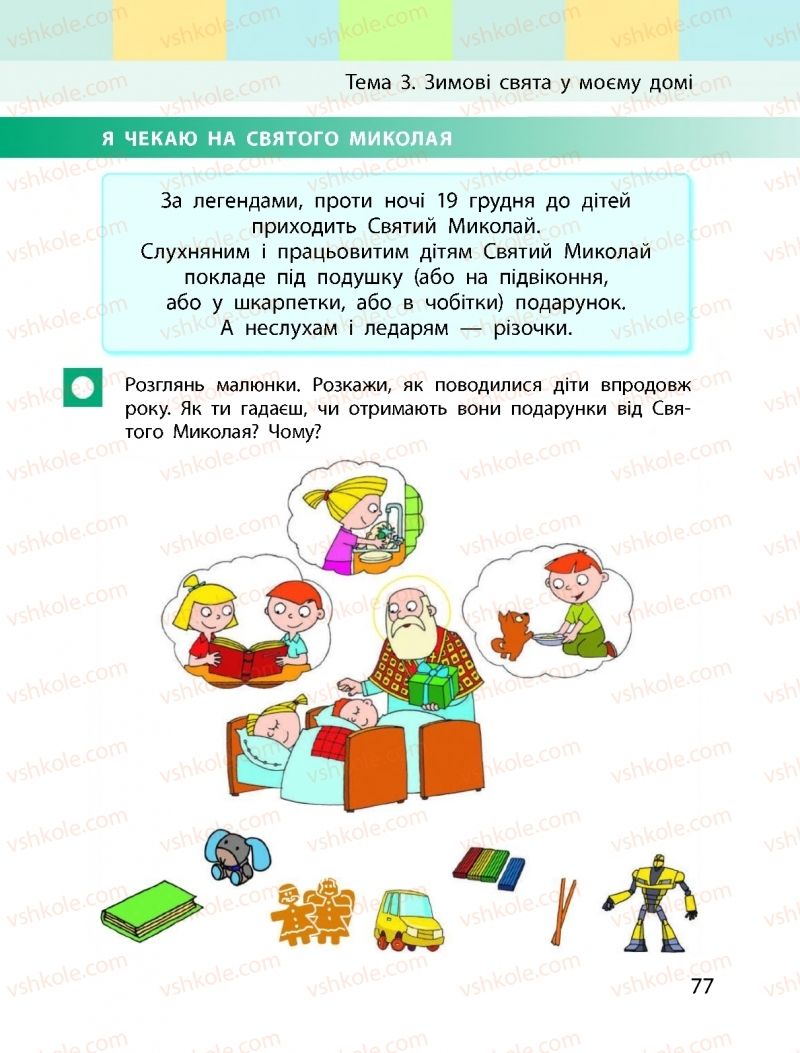 Тема 3. Зимові свята у моєму домі

Я ЧЕКАЮ НА СВЯТОГО МИКОЛАЯ

За легендами, проти ночі 19 грудня до дітей приходить Святий Миколай. Слухняним і працьовитим дітям Святий Миколай покладе під подушку (або на підвіконня, або у шкарпетки, або в чобітки) подарунок. А неслухам і ледарям — різочки.

Розглянь малюнки. Розкажи, як поводилися діти впродовж року. Як ти гадаєш, чи отримають вони подарунки від Святого Миколая? Чому?

77

vshkole.com